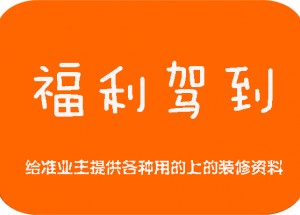 福利驾到

给准业主提供各种用的上的装修资料